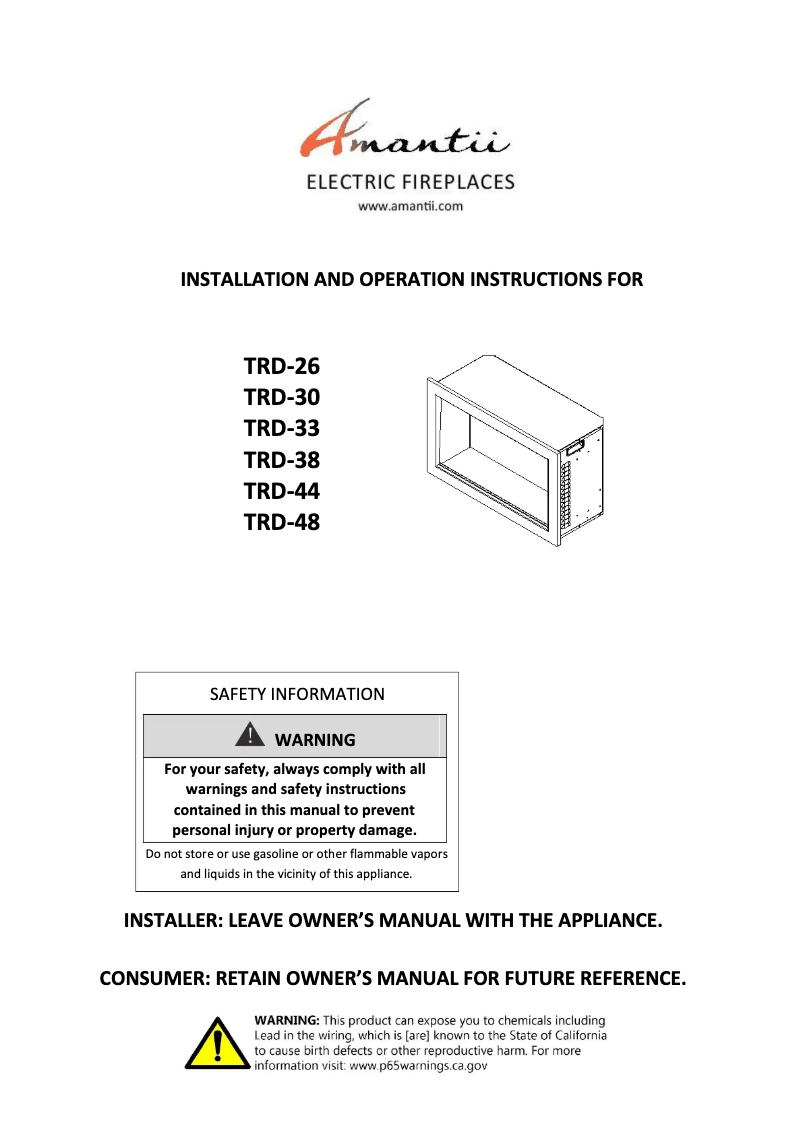 Amantii
ELECTRIC FIREPLACES
www.amantii.com

INSTALLATION AND OPERATION INSTRUCTIONS FOR

TRD-26
TRD-30
TRD-33
TRD-38
TRD-44
TRD-48

SAFETY INFORMATION

WARNING

For your safety, always comply with all warnings and safety instructions contained in this manual to prevent personal injury or property damage.

Do not store or use gasoline or other flammable vapors and liquids in the vicinity of this appliance.

INSTALLER: LEAVE OWNER'S MANUAL WITH THE APPLIANCE.

CONSUMER: RETAIN OWNER'S MANUAL FOR FUTURE REFERENCE.

WARNING: This product can expose you to chemicals including Lead in the wiring, which is [are] known to the State of California to cause birth defects or other reproductive harm. For more information visit: www.p65warnings.ca.gov